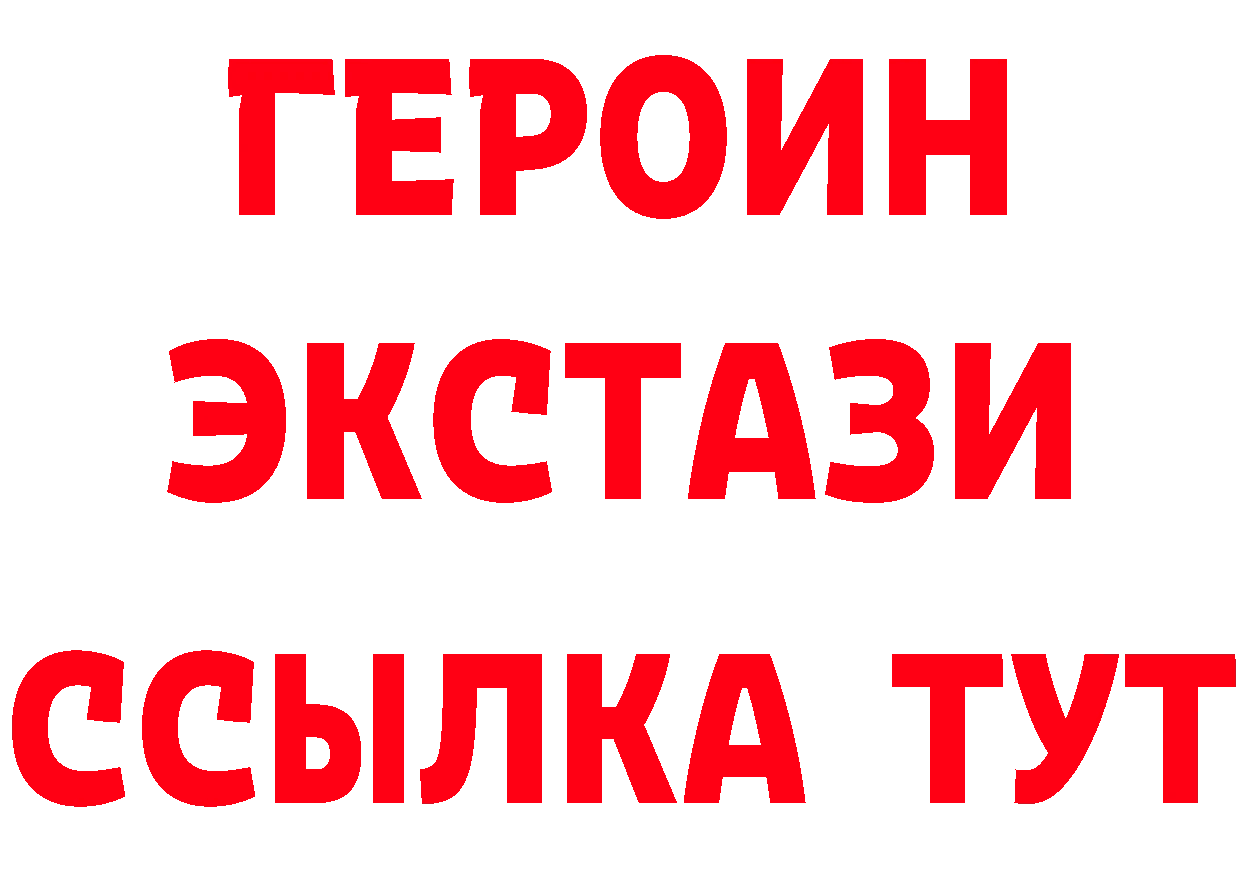 ГЕРОИН
ЭКСТАЗИ
ССЫЛКА ТУТ